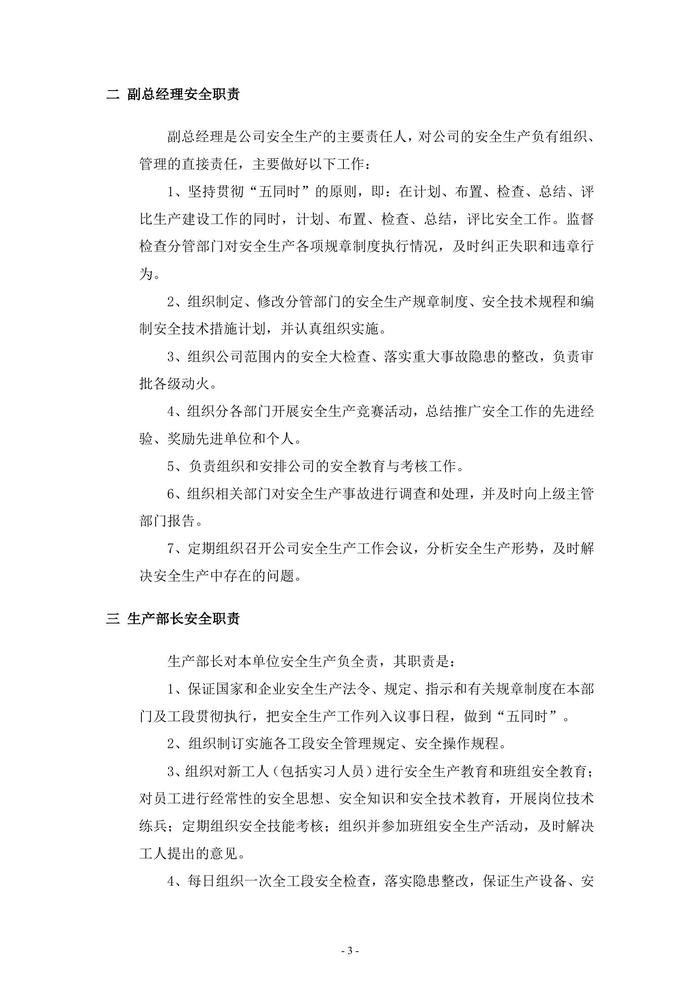 二 副总经理安全职责

副总经理是公司安全生产的主要责任人，对公司的安全生产负有组织、管理的直接责任，主要做好以下工作：

1、坚持贯彻“五同时”的原则，即：在计划、布置、检查、总结、评比生产建设工作的同时，计划、布置、检查、总结，评比安全工作。监督检查分管部门对安全生产各项规章制度执行情况，及时纠正失职和违章行为。

2、组织制定、修改分管部门的安全生产规章制度、安全技术规程和编制安全技术措施计划，并认真组织实施。

3、组织公司范围内的安全大检查、落实重大事故隐患的整改，负责审批各级动火。

4、组织分各部门开展安全生产竞赛活动，总结推广安全工作的先进经验、奖励先进单位和个人。

5、负责组织和安排公司的安全教育与考核工作。

6、组织相关部门对安全生产事故进行调查和处理，并及时向上级主管部门报告。

7、定期组织召开公司安全生产工作会议，分析安全生产形势，及时解决安全生产中存在的问题。

三 生产部长安全职责

生产部长对本单位安全生产负全责，其职责是：

1、保证国家和企业安全生产法令、规定、指示和有关规章制度在本部门及工段贯彻执行，把安全生产工作列入议事日程，做到“五同时”。

2、组织制订实施各工段安全管理规定、安全操作规程。

3、组织对新工人（包括实习人员）进行安全生产教育和班组安全教育；对员工进行经常性的安全思想、安全知识和安全技术教育，开展岗位技术练兵；定期组织安全技能考核；组织并参加班组安全生产活动，及时解决工人提出的意见。

4、每日组织一次全工段安全检查，落实隐患整改，保证生产设备、安

- 3 -